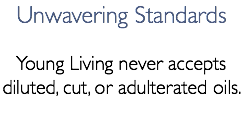 Unwavering Standards

Young Living never accepts diluted, cut, or adulterated oils.